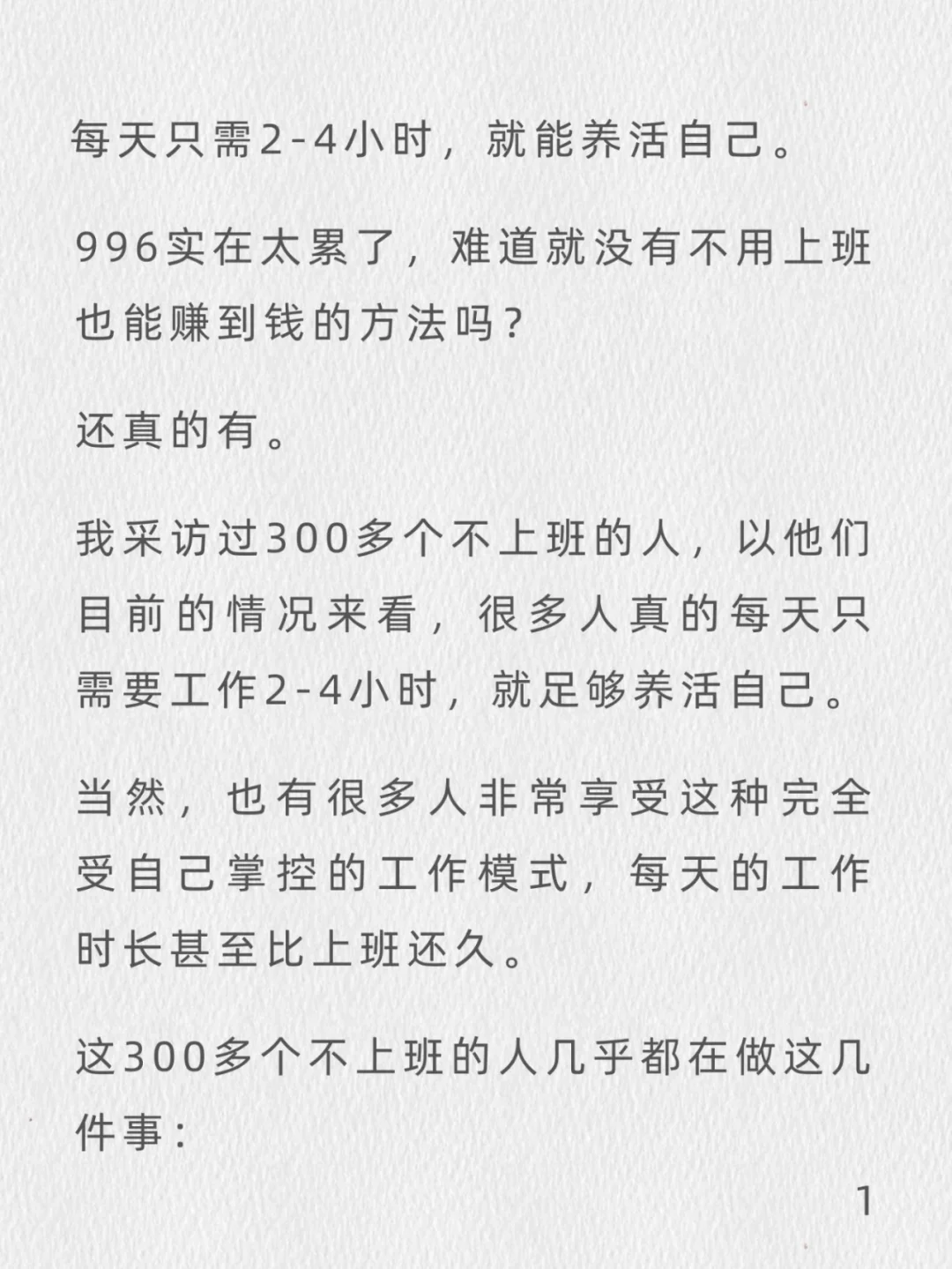 每天只需2-4小时，就能养活自己。

996实在太累了，难道就没有不用上班也能赚到钱的方法吗？

还真的有。

我采访过300多个不上班的人，以他们目前的情况来看，很多人真的每天只需要工作2-4小时，就足够养活自己。

当然，也有很多人非常享受这种完全受自己掌控的工作模式，每天的工作时长甚至比上班还久。

这300多个不上班的人几乎都在做这几件事：

1